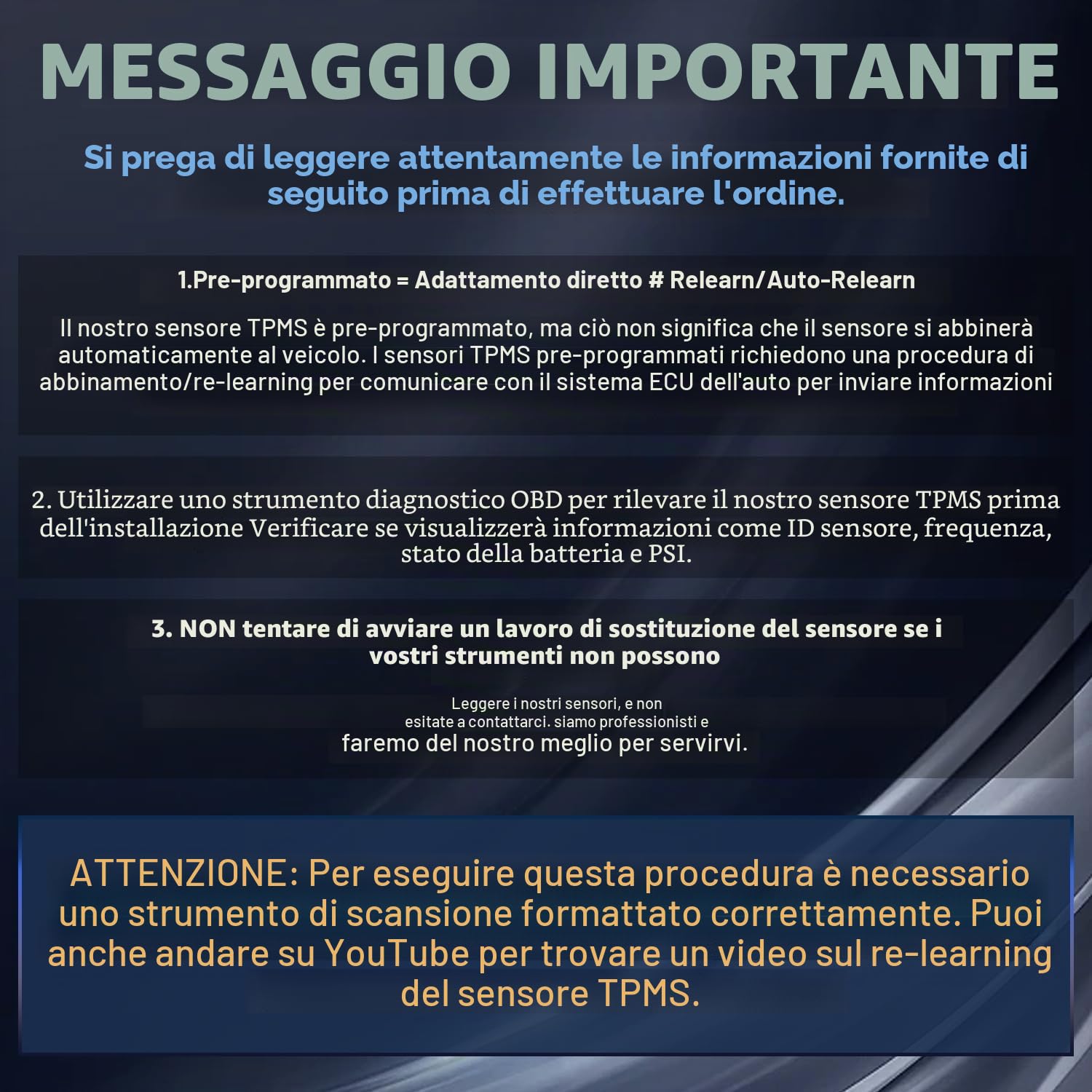 MESSAGGIO IMPORTANTE

Si prega di leggere attentamente le informazioni fornite di seguito prima di effettuare l'ordine.

1.Pre-programmato = Adattamento diretto # Relearn/Auto-Relearn

Il nostro sensore TPMS è pre-programmato, ma ciò non significa che il sensore si abbinerà automaticamente al veicolo. I sensori TPMS pre-programmati richiedono una procedura di abbinamento/re-learning per comunicare con il sistema ECU dell'auto per inviare informazioni

2. Utilizzare uno strumento diagnostico OBD per rilevare il nostro sensore TPMS prima dell'installazione Verificare se visualizzerà informazioni come ID sensore, frequenza, stato della batteria e PSI.

3. NON tentare di avviare un lavoro di sostituzione del sensore se i vostri strumenti non possono

Leggere i nostri sensori, e non esitate a contattarci. siamo professionisti e faremo del nostro meglio per servirvi.

ATTENZIONE: Per eseguire questa procedura è necessario uno strumento di scansione formattato correttamente. Puoi anche andare su YouTube per trovare un video sul re-learning del sensore TPMS.